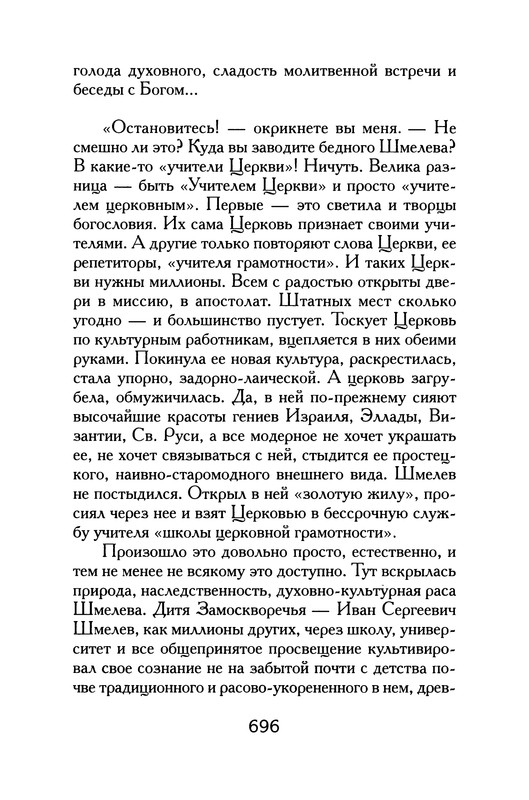 голода духовного, сладость молитвенной встречи и беседы с Богом...

«Остановитесь! — окрикнете вы меня. — Не смешно ли это? Куда вы заводите бедного Шмелева? В какие-то «учители Церкви»! Ничуть. Велика разница — быть «Учителем Церкви» и просто «учителем церковным». Первые — это светила и творцы богословия. Их сама Церковь признает своими учителями. А другие только повторяют слова Церкви, ее репетиторы, «учителя грамотности». И таких Церкви нужны миллионы. Всем с радостью открыты двери в миссию, в апостолат. Штатных мест сколько угодно — и большинство пустует. Тоскует Церковь по культурным работникам, вцепляется в них обеими руками. Покинула ее новая культура, раскрестилась, стала упорно, задорно-лаической. А церковь загрубела, обмужичилась. Да, в ней по-прежнему сияют высочайшие красоты гениев Израиля, Эллады, Византии, Св. Руси, а все модерное не хочет украшать ее, не хочет связываться с ней, стыдится ее простецкого, наивно-старомодного внешнего вида. Шмелев не постыдился. Открыл в ней «золотую жилу», просиял через нее и взят Церковью в бессрочную службу учителя «школы церковной грамотности».

Произошло это довольно просто, естественно, и тем не менее не всякому это доступно. Тут вскрылась природа, наследственность, духовно-культурная раса Шмелева. Дитя Замоскворечья — Иван Сергеевич Шмелев, как миллионы других, через школу, университет и все общепринятое просвещение культивировал свое сознание не на забытой почти с детства почве традиционного и расово-укорененного в нем, древ-

696